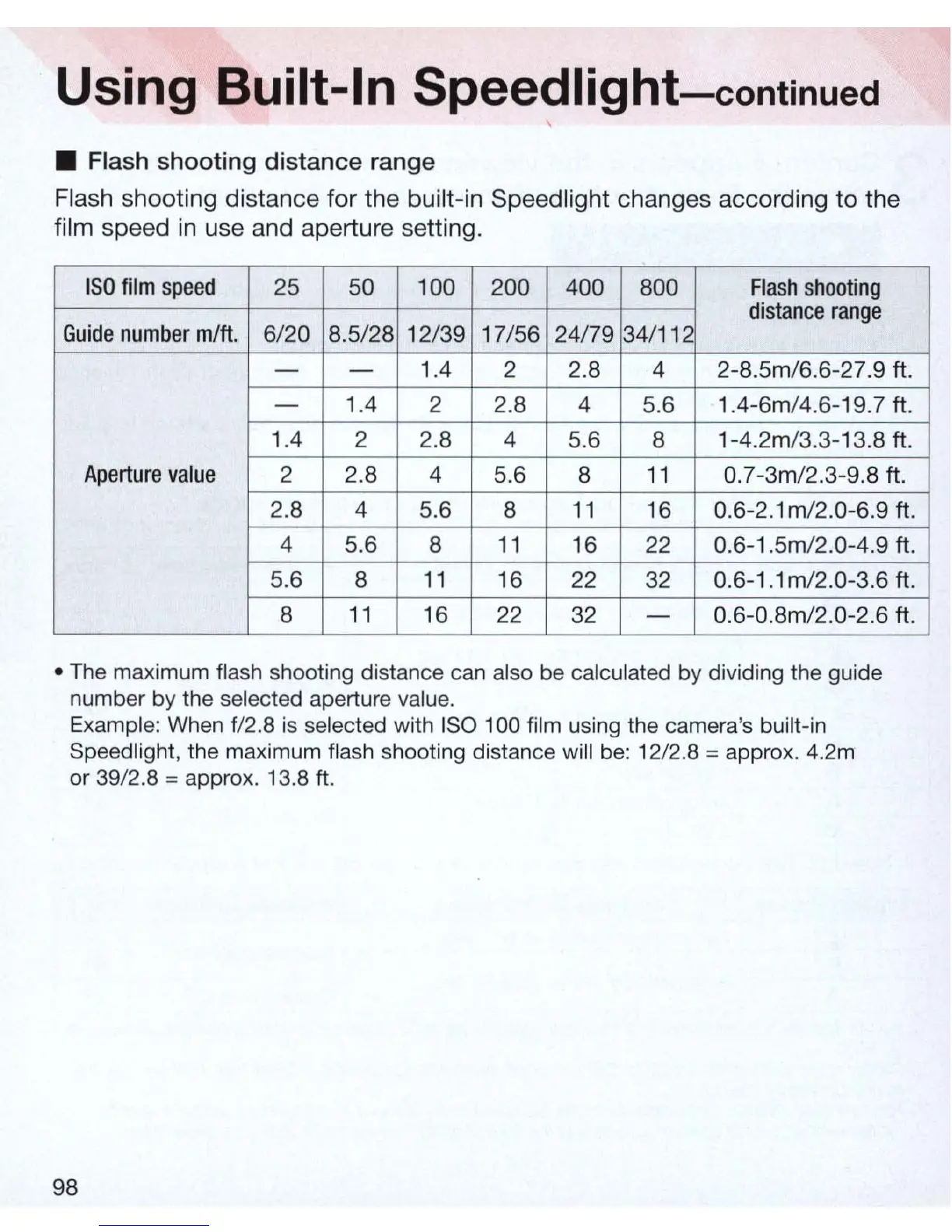 Using Built-In Speedlight—continued

■ Flash shooting distance range

Flash shooting distance for the built-in Speedlight changes according to the film speed in use and aperture setting.

| ISO film speed | 25 | 50 | 100 | 200 | 400 | 800 | Flash shooting distance range |
|---|---|---|---|---|---|---|---|
| Guide number m/ft. | 6/20 | 8.5/28 | 12/39 | 17/56 | 24/79 | 34/112 | |
| Aperture value | — | — | 1.4 | 2 | 2.8 | 4 | 2-8.5m/6.6-27.9 ft. |
| | — | 1.4 | 2 | 2.8 | 4 | 5.6 | 1.4-6m/4.6-19.7 ft. |
| | 1.4 | 2 | 2.8 | 4 | 5.6 | 8 | 1-4.2m/3.3-13.8 ft. |
| | 2 | 2.8 | 4 | 5.6 | 8 | 11 | 0.7-3m/2.3-9.8 ft. |
| | 2.8 | 4 | 5.6 | 8 | 11 | 16 | 0.6-2.1m/2.0-6.9 ft. |
| | 4 | 5.6 | 8 | 11 | 16 | 22 | 0.6-1.5m/2.0-4.9 ft. |
| | 5.6 | 8 | 11 | 16 | 22 | 32 | 0.6-1.1m/2.0-3.6 ft. |
| | 8 | 11 | 16 | 22 | 32 | — | 0.6-0.8m/2.0-2.6 ft. |

• The maximum flash shooting distance can also be calculated by dividing the guide number by the selected aperture value.
Example: When f/2.8 is selected with ISO 100 film using the camera's built-in Speedlight, the maximum flash shooting distance will be: 12/2.8 = approx. 4.2m or 39/2.8 = approx. 13.8 ft.

98